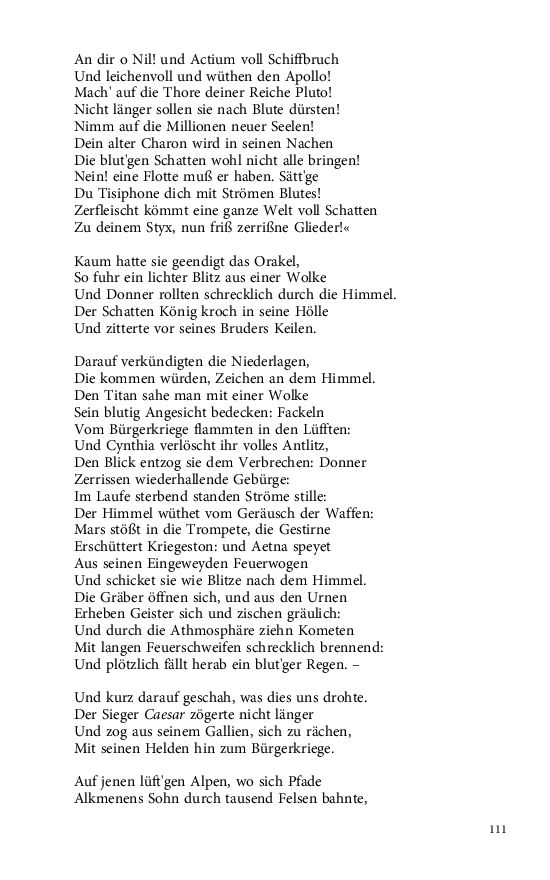 An dir o Nil! und Actium voll Schiffbruch
Und leichenvoll und wüthen den Apollo!
Mach' auf die Thore deiner Reiche Pluto!
Nicht länger sollen sie nach Blute dürsten!
Nimm auf die Millionen neuer Seelen!
Dein alter Charon wird in seinen Nachen
Die blut'gen Schatten wohl nicht alle bringen!
Nein! eine Flotte muß er haben. Sätt'ge
Du Tisiphone dich mit Strömen Blutes!
Zerfleischt kömmt eine ganze Welt voll Schatten
Zu deinem Styx, nun friß zerrißne Glieder!«

Kaum hatte sie geendigt das Orakel,
So fuhr ein lichter Blitz aus einer Wolke
Und Donner rollten schrecklich durch die Himmel.
Der Schatten König kroch in seine Hölle
Und zitterte vor seines Bruders Keilen.

Darauf verkündigten die Niederlagen,
Die kommen würden, Zeichen an dem Himmel.
Den Titan sahe man mit einer Wolke
Sein blutig Angesicht bedecken: Fackeln
Vom Bürgerkriege flammten in den Lüfften:
Und Cynthia verlöscht ihr volles Antlitz,
Den Blick entzog sie dem Verbrechen: Donner
Zerrissen wiederhallende Gebürge:
Im Laufe sterbend standen Ströme stille:
Der Himmel wüthet vom Geräusch der Waffen:
Mars stößt in die Trompete, die Gestirne
Erschüttert Kriegeston: und Aetna speyet
Aus seinen Eingeweyden Feuerwogen
Und schicket sie wie Blitze nach dem Himmel.
Die Gräber öffnen sich, und aus den Urnen
Erheben Geister sich und zischen gräulich:
Und durch die Athmosphäre ziehn Kometen
Mit langen Feuerschweifen schrecklich brennend:
Und plötzlich fällt herab ein blut'ger Regen. –

Und kurz darauf geschah, was dies uns drohte.
Der Sieger Caesar zögerte nicht länger
Und zog aus seinem Gallien, sich zu rächen,
Mit seinen Helden hin zum Bürgerkriege.

Auf jenen lüft'gen Alpen, wo sich Pfade
Alkmenens Sohn durch tausend Felsen bahnte,

111